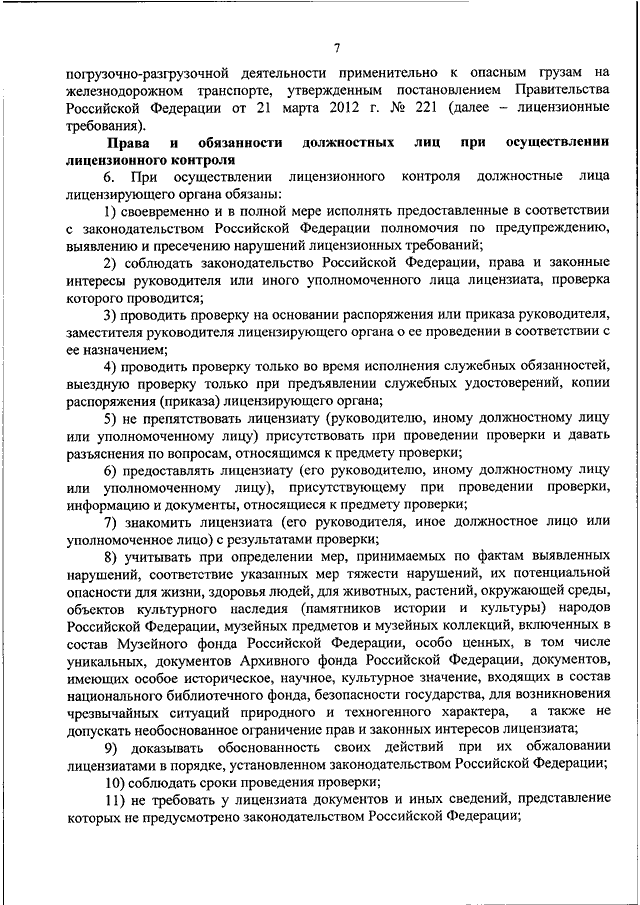 7

погрузочно-разгрузочной деятельности применительно к опасным грузам на железнодорожном транспорте, утвержденным постановлением Правительства Российской Федерации от 21 марта 2012 г. № 221 (далее – лицензионные требования).

Права и обязанности должностных лиц при осуществлении лицензионного контроля

6. При осуществлении лицензионного контроля должностные лица лицензирующего органа обязаны:

1) своевременно и в полной мере исполнять предоставленные в соответствии с законодательством Российской Федерации полномочия по предупреждению, выявлению и пресечению нарушений лицензионных требований;

2) соблюдать законодательство Российской Федерации, права и законные интересы руководителя или иного уполномоченного лица лицензиата, проверка которого проводится;

3) проводить проверку на основании распоряжения или приказа руководителя, заместителя руководителя лицензирующего органа о ее проведении в соответствии с ее назначением;

4) проводить проверку только во время исполнения служебных обязанностей, выездную проверку только при предъявлении служебных удостоверений, копии распоряжения (приказа) лицензирующего органа;

5) не препятствовать лицензиату (руководителю, иному должностному лицу или уполномоченному лицу) присутствовать при проведении проверки и давать разъяснения по вопросам, относящимся к предмету проверки;

6) предоставлять лицензиату (его руководителю, иному должностному лицу или уполномоченному лицу), присутствующему при проведении проверки, информацию и документы, относящиеся к предмету проверки;

7) знакомить лицензиата (его руководителя, иное должностное лицо или уполномоченное лицо) с результатами проверки;

8) учитывать при определении мер, принимаемых по фактам выявленных нарушений, соответствие указанных мер тяжести нарушений, их потенциальной опасности для жизни, здоровья людей, для животных, растений, окружающей среды, объектов культурного наследия (памятников истории и культуры) народов Российской Федерации, музейных предметов и музейных коллекций, включенных в состав Музейного фонда Российской Федерации, особо ценных, в том числе уникальных, документов Архивного фонда Российской Федерации, документов, имеющих особое историческое, научное, культурное значение, входящих в состав национального библиотечного фонда, безопасности государства, для возникновения чрезвычайных ситуаций природного и техногенного характера, а также не допускать необоснованное ограничение прав и законных интересов лицензиата;

9) доказывать обоснованность своих действий при их обжаловании лицензиатами в порядке, установленном законодательством Российской Федерации;

10) соблюдать сроки проведения проверки;

11) не требовать у лицензиата документов и иных сведений, представление которых не предусмотрено законодательством Российской Федерации;